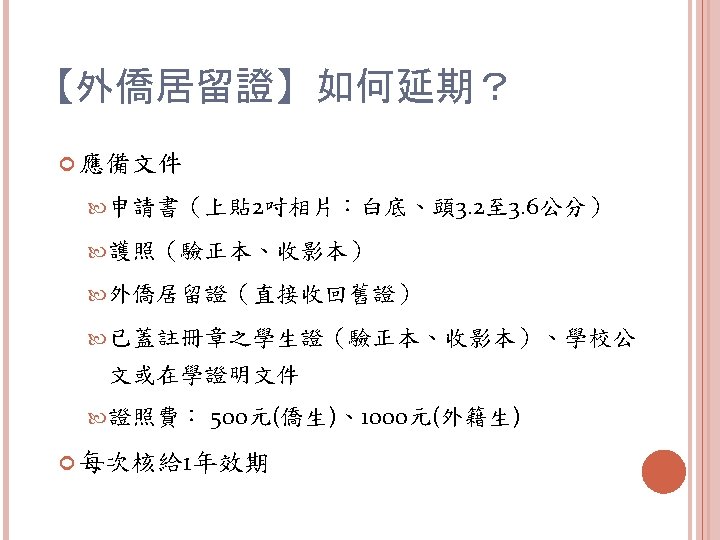 【外僑居留證】如何延期？

應備文件

申請書（上貼2吋相片：白底、頭3.2至3.6公分）

護照（驗正本、收影本）

外僑居留證（直接收回舊證）

已蓋註冊章之學生證（驗正本、收影本）、學校公文或在學證明文件

證照費： 500元(僑生)、1000元(外籍生)

每次核給1年效期